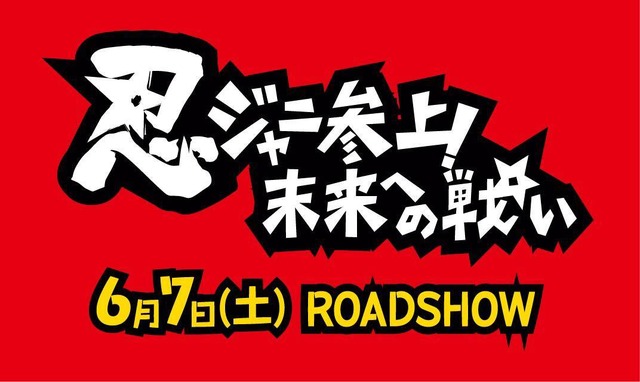 忍ジャニ参上！
未来への戦い

6月7日(土) ROADSHOW